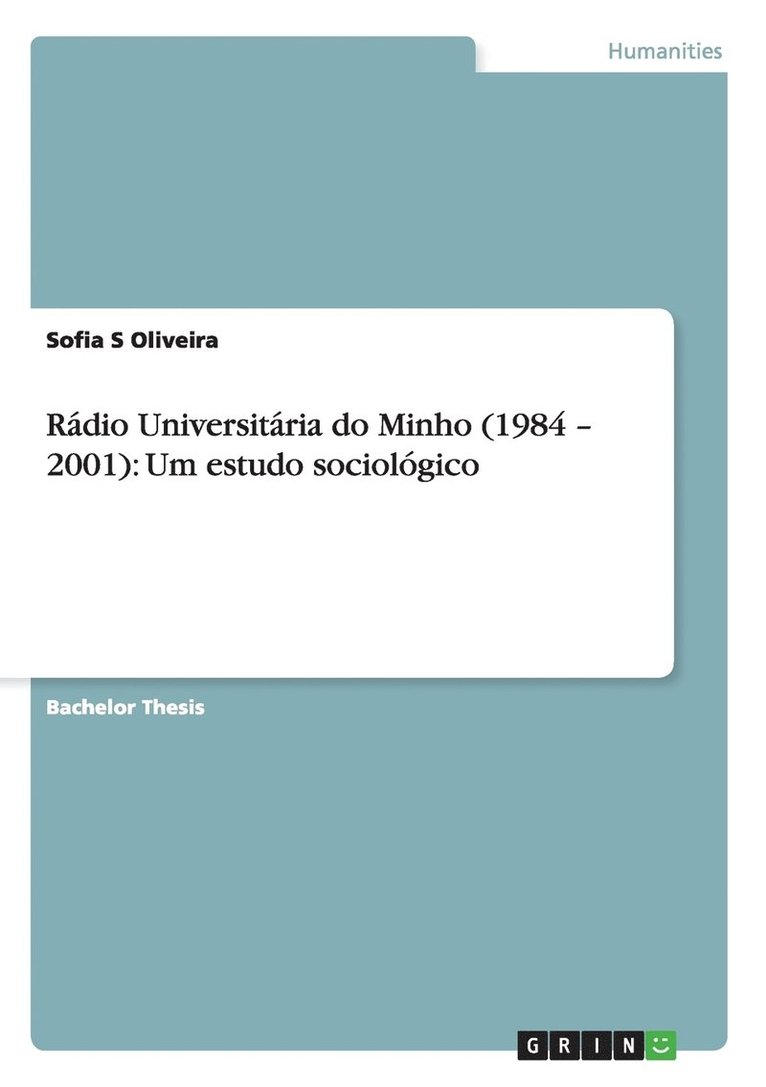 Humanities

Sofia S Oliveira

Rádio Universitária do Minho (1984 – 2001): Um estudo sociológico

Bachelor Thesis

GRIN